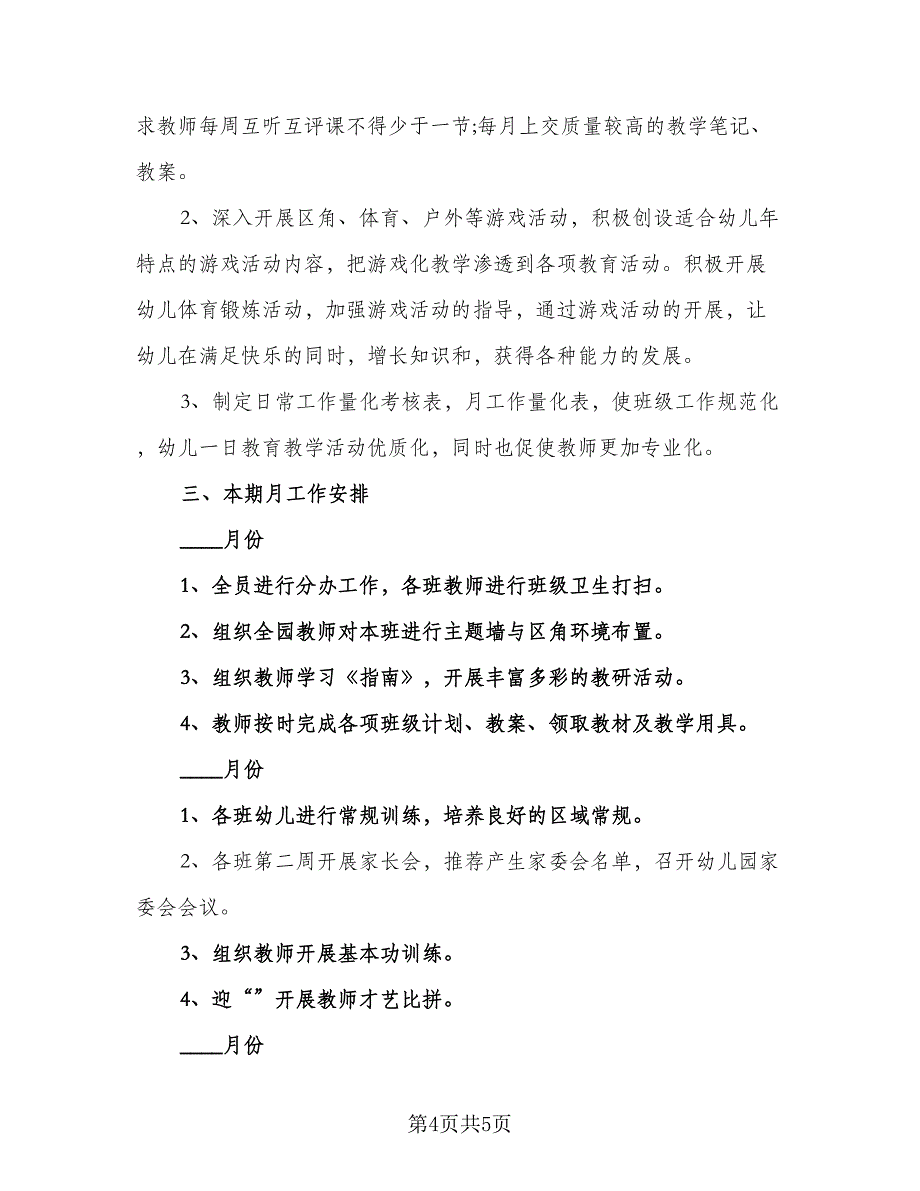 求教师每周互听互评课不得少于一节;每月上交质量较高的教学笔记、教案。

2、深入开展区角、体育、户外等游戏活动，积极创设适合幼儿年特点的游戏活动内容，把游戏化教学渗透到各项教育活动。积极开展幼儿体育锻炼活动，加强游戏活动的指导，通过游戏活动的开展，让幼儿在满足快乐的同时，增长知识和，获得各种能力的发展。

3、制定日常工作量化考核表，月工作量化表，使班级工作规范化，幼儿一日教育教学活动优质化，同时也促使教师更加专业化。

三、本期月工作安排

____月份

1、全员进行分办工作，各班教师进行班级卫生打扫。

2、组织全园教师对本班进行主题墙与区角环境布置。

3、组织教师学习《指南》，开展丰富多彩的教研活动。

4、教师按时完成各项班级计划、教案、领取教材及教学用具。

____月份

1、各班幼儿进行常规训练，培养良好的区域常规。

2、各班第二周开展家长会，推荐产生家委会名单，召开幼儿园家委会会议。

3、组织教师开展基本功训练。

4、迎“”开展教师才艺比拼。

____月份

第4页共5页